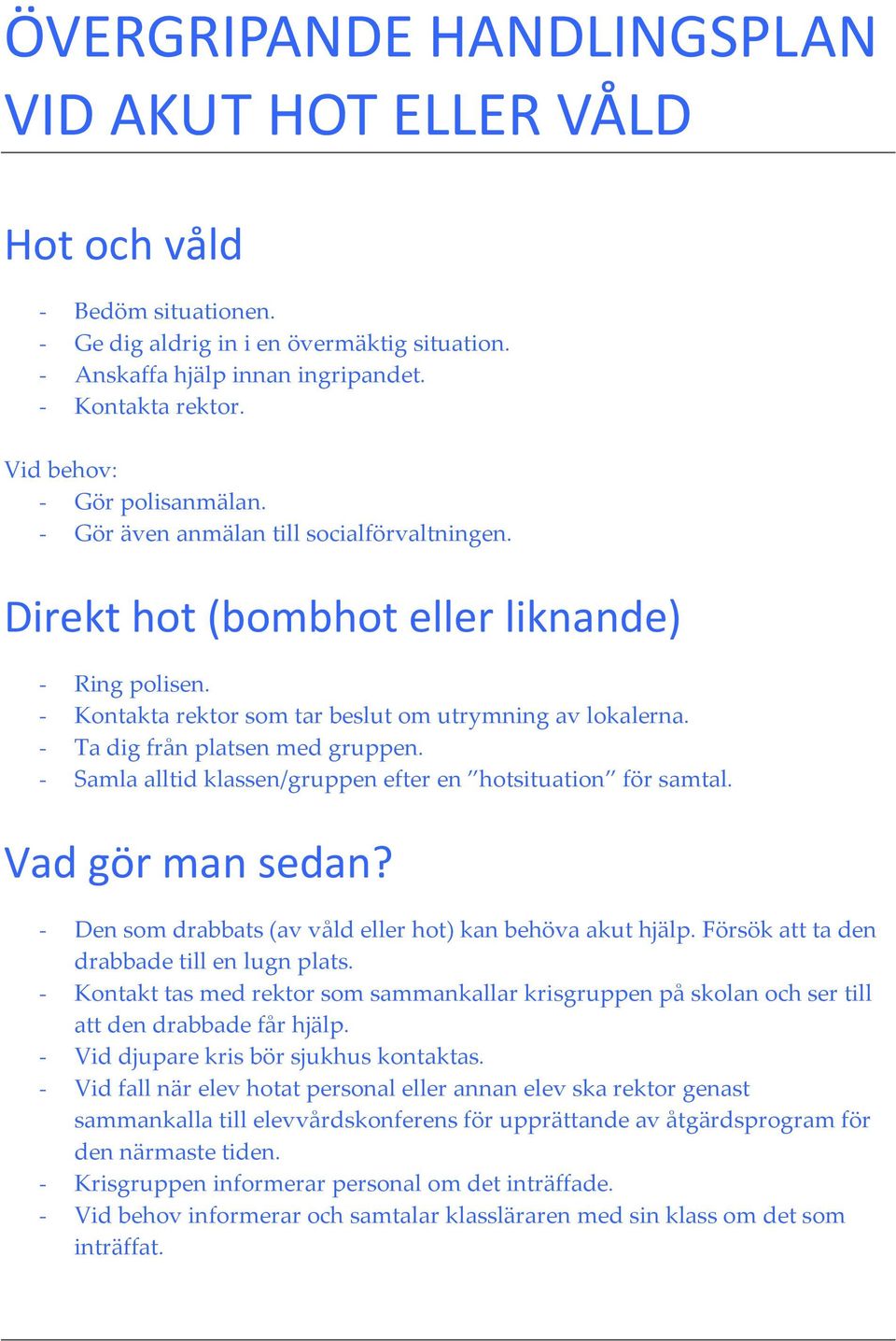 ÖVERGRIPANDE HANDLINGSPLAN VID AKUT HOT ELLER VÅLD

Hot och våld

- Bedöm situationen.
- Ge dig aldrig in i en övermäktig situation.
- Anskaffa hjälp innan ingripandet.
- Kontakta rektor.

Vid behov:
- Gör polisanmälan.
- Gör även anmälan till socialförvaltningen.

Direkt hot (bombhot eller liknande)

- Ring polisen.
- Kontakta rektor som tar beslut om utrymning av lokalerna.
- Ta dig från platsen med gruppen.
- Samla alltid klassen/gruppen efter en ”hotsituation” för samtal.

Vad gör man sedan?

- Den som drabbats (av våld eller hot) kan behöva akut hjälp. Försök att ta den drabbade till en lugn plats.
- Kontakt tas med rektor som sammankallar krisgruppen på skolan och ser till att den drabbade får hjälp.
- Vid djupare kris bör sjukhus kontaktas.
- Vid fall när elev hotat personal eller annan elev ska rektor genast sammankalla till elevvårdskonferens för upprättande av åtgärdsprogram för den närmaste tiden.
- Krisgruppen informerar personal om det inträffade.
- Vid behov informerar och samtalar klassläraren med sin klass om det som inträffat.